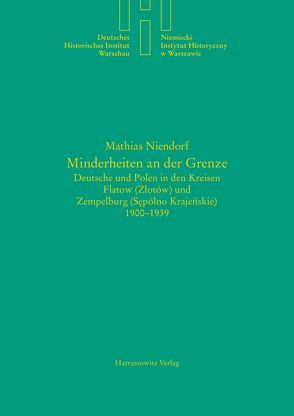 Deutsches
Historisches Institut
Warschau

Niemiecki
Instytut Historyczny
w Warszawie

Mathias Niendorf
Minderheiten an der Grenze
Deutsche und Polen in den Kreisen
Flatow (Złotów) und
Zempelburg (Sępólno Krajeńskie)
1900–1939

Harrassowitz Verlag